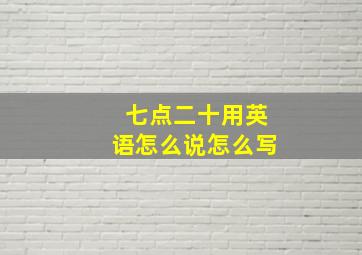 七点二十用英语怎么说怎么写